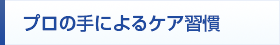 プロの手によるケア習慣